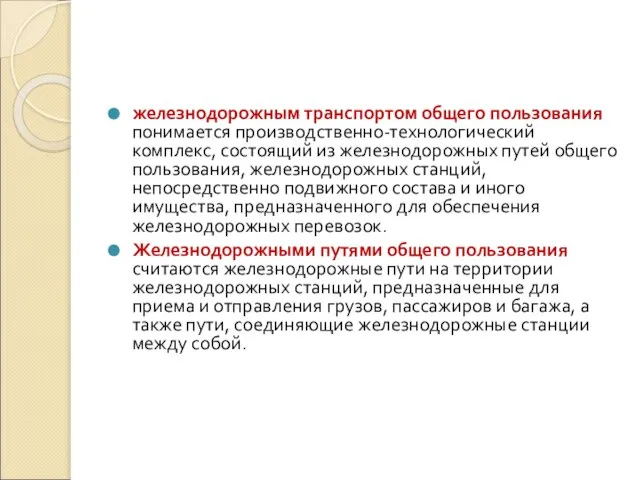 железнодорожным транспортом общего пользования понимается производственно-технологический комплекс, состоящий из железнодорожных путей общего пользования, железнодорожных станций, непосредственно подвижного состава и иного имущества, предназначенного для обеспечения железнодорожных перевозок.

Железнодорожными путями общего пользования считаются железнодорожные пути на территории железнодорожных станций, предназначенные для приема и отправления грузов, пассажиров и багажа, а также пути, соединяющие железнодорожные станции между собой.